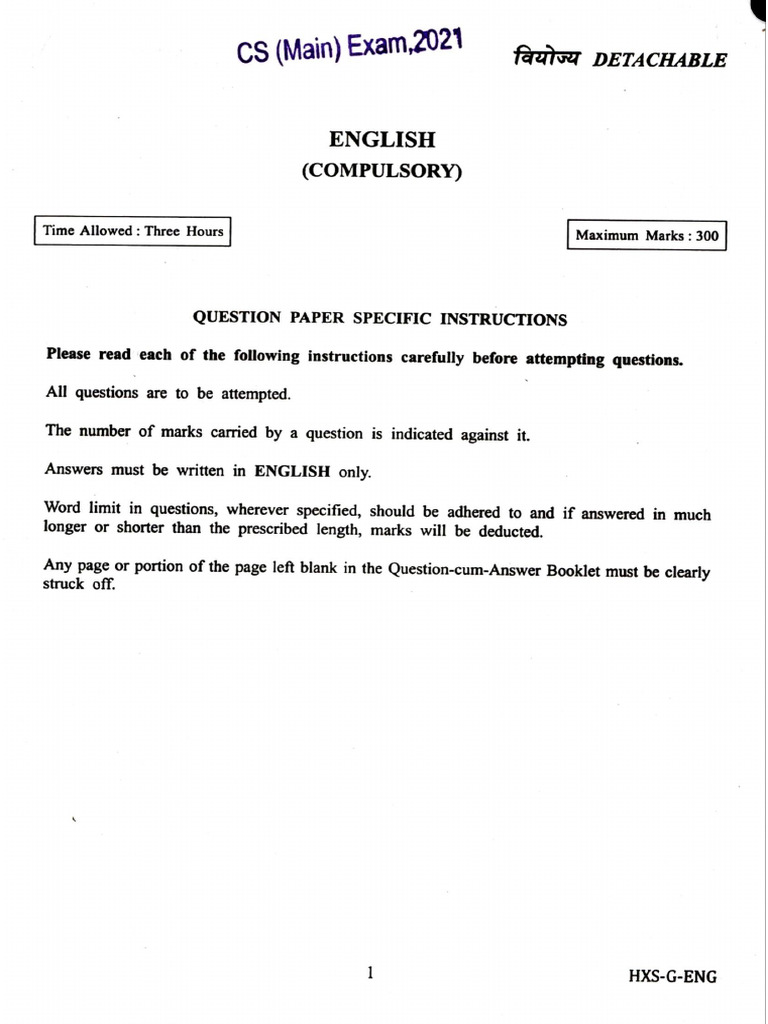 CS (Main) Exam,2021

वियोज्य DETACHABLE

ENGLISH
(COMPULSORY)

Time Allowed : Three Hours

Maximum Marks : 300

QUESTION PAPER SPECIFIC INSTRUCTIONS

Please read each of the following instructions carefully before attempting questions.

All questions are to be attempted.

The number of marks carried by a question is indicated against it.

Answers must be written in ENGLISH only.

Word limit in questions, wherever specified, should be adhered to and if answered in much longer or shorter than the prescribed length, marks will be deducted.

Any page or portion of the page left blank in the Question-cum-Answer Booklet must be clearly struck off.

1

HXS-G-ENG